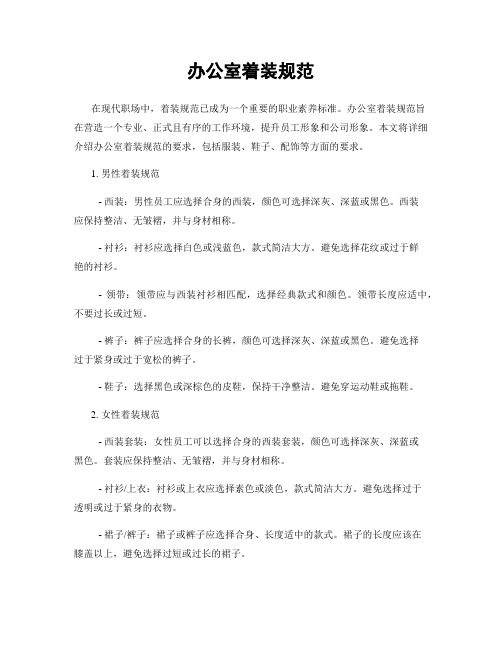 办公室着装规范

在现代职场中，着装规范已成为一个重要的职业素养标准。办公室着装规范旨在营造一个专业、正式且有序的工作环境，提升员工形象和公司形象。本文将详细介绍办公室着装规范的要求，包括服装、鞋子、配饰等方面的要求。

1. 男性着装规范

- 西装：男性员工应选择合身的西装，颜色可选择深灰、深蓝或黑色。西装应保持整洁、无皱褶，并与身材相称。

- 衬衫：衬衫应选择白色或浅蓝色，款式简洁大方。避免选择花纹或过于鲜艳的衬衫。

- 领带：领带应与西装衬衫相匹配，选择经典款式和颜色。领带长度应适中，不要过长或过短。

- 裤子：裤子应选择合身的长裤，颜色可选择深灰、深蓝或黑色。避免选择过于紧身或过于宽松的裤子。

- 鞋子：选择黑色或深棕色的皮鞋，保持干净整洁。避免穿运动鞋或拖鞋。

2. 女性着装规范

- 西装套装：女性员工可以选择合身的西装套装，颜色可选择深灰、深蓝或黑色。套装应保持整洁、无皱褶，并与身材相称。

- 衬衫/上衣：衬衫或上衣应选择素色或淡色，款式简洁大方。避免选择过于透明或过于紧身的衣物。

- 裙子/裤子：裙子或裤子应选择合身、长度适中的款式。裙子的长度应该在膝盖以上，避免选择过短或过长的裙子。